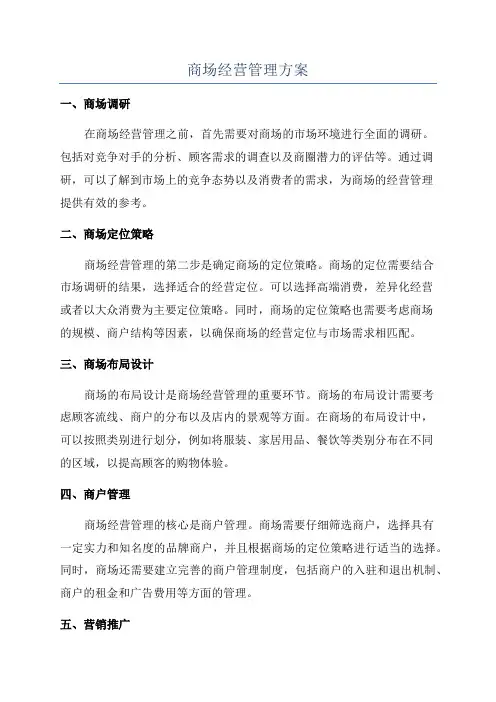 商场经营管理方案

一、商场调研

在商场经营管理之前，首先需要对商场的市场环境进行全面的调研。包括对竞争对手的分析、顾客需求的调查以及商圈潜力的评估等。通过调研，可以了解到市场上的竞争态势以及消费者的需求，为商场的经营管理提供有效的参考。

二、商场定位策略

商场经营管理的第二步是确定商场的定位策略。商场的定位需要结合市场调研的结果，选择适合的经营定位。可以选择高端消费，差异化经营或者以大众消费为主要定位策略。同时，商场的定位策略也需要考虑商场的规模、商户结构等因素，以确保商场的经营定位与市场需求相匹配。

三、商场布局设计

商场的布局设计是商场经营管理的重要环节。商场的布局设计需要考虑顾客流线、商户的分布以及店内的景观等方面。在商场的布局设计中，可以按照类别进行划分，例如将服装、家居用品、餐饮等类别分布在不同的区域，以提高顾客的购物体验。

四、商户管理

商场经营管理的核心是商户管理。商场需要仔细筛选商户，选择具有一定实力和知名度的品牌商户，并且根据商场的定位策略进行适当的选择。同时，商场还需要建立完善的商户管理制度，包括商户的入驻和退出机制、商户的租金和广告费用等方面的管理。

五、营销推广